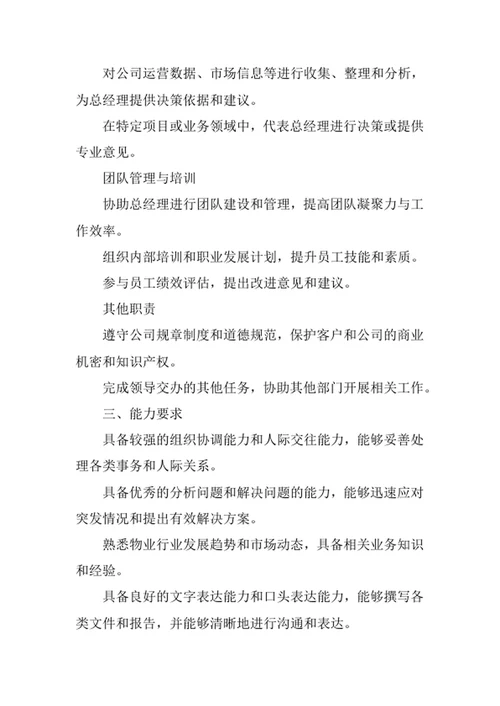 对公司运营数据、市场信息等进行收集、整理和分析，为总经理提供决策依据和建议。

在特定项目或业务领域中，代表总经理进行决策或提供专业意见。

团队管理与培训

协助总经理进行团队建设和管理，提高团队凝聚力与工作效率。

组织内部培训和职业发展计划，提升员工技能和素质。

参与员工绩效评估，提出改进意见和建议。

其他职责

遵守公司规章制度和道德规范，保护客户和公司的商业机密和知识产权。

完成领导交办的其他任务，协助其他部门开展相关工作。

三、能力要求

具备较强的组织协调能力和人际交往能力，能够妥善处理各类事务和人际关系。

具备优秀的分析问题和解决问题的能力，能够迅速应对突发情况和提出有效解决方案。

熟悉物业行业发展趋势和市场动态，具备相关业务知识和经验。

具备良好的文字表达能力和口头表达能力，能够撰写各类文件和报告，并能够清晰地进行沟通和表达。